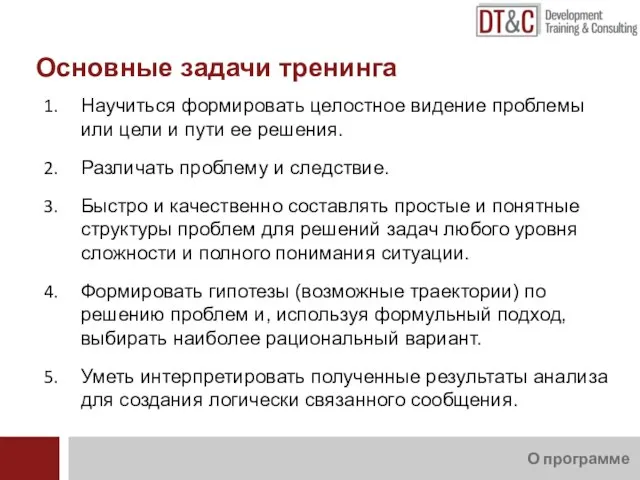 DT&C Development Training & Consulting

Основные задачи тренинга

1. Научиться формировать целостное видение проблемы или цели и пути ее решения.

2. Различать проблему и следствие.

3. Быстро и качественно составлять простые и понятные структуры проблем для решений задач любого уровня сложности и полного понимания ситуации.

4. Формировать гипотезы (возможные траектории) по решению проблем и, используя формульный подход, выбирать наиболее рациональный вариант.

5. Уметь интерпретировать полученные результаты анализа для создания логически связанного сообщения.

О программе